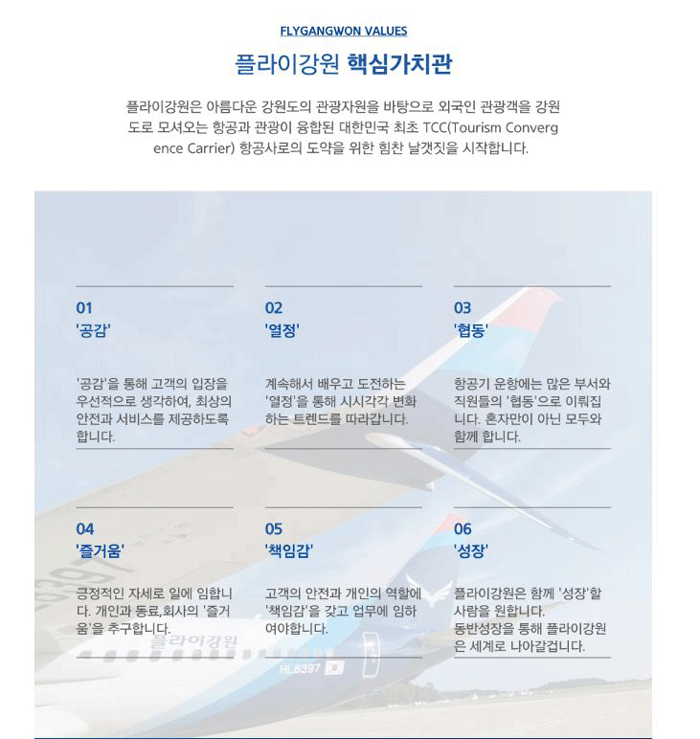 FLYGANGWON VALUES

플라이강원 핵심가치관

플라이강원은 아름다운 강원도의 관광자원을 바탕으로 외국인 관광객을 강원도로 모셔오는 항공과 관광이 융합된 대한민국 최초 TCC(Tourism Convergence Carrier) 항공사로의 도약을 위한 힘찬 날갯짓을 시작합니다.

01
'공감'

'공감'을 통해 고객의 입장을 우선적으로 생각하여, 최상의 안전과 서비스를 제공하도록 합니다.

02
'열정'

계속해서 배우고 도전하는 '열정'을 통해 시시각각 변화하는 트렌드를 따라갑니다.

03
'협동'

항공기 운항에는 많은 부서와 직원들의 '협동'으로 이뤄집니다. 혼자만이 아닌 모두와 함께 합니다.

04
'즐거움'

긍정적인 자세로 일에 임합니다. 개인과 동료,회사의 '즐거움'을 추구합니다.

05
'책임감'

고객의 안전과 개인의 역할에 '책임감'을 갖고 업무에 임하여야합니다.

06
'성장'

플라이강원은 함께 '성장'할 사람을 원합니다. 동반성장을 통해 플라이강원은 세계로 나아갈겁니다.

플라이강원

HL8397